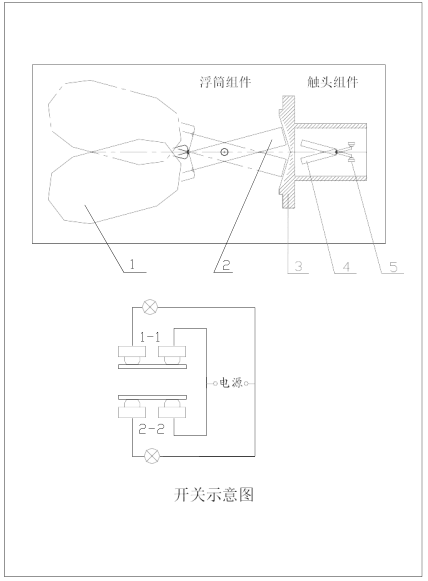 浮筒组件
触头组件
1
2
3
4
5
1-1
电源
2-2
开关示意图